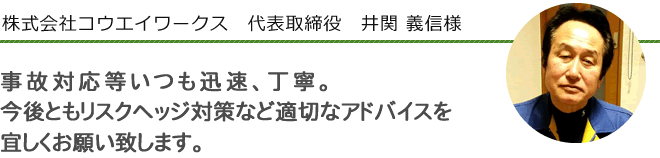 株式会社コウエイワークス　代表取締役　井関 義信様

事故対応等いつも迅速、丁寧。
今後ともリスクヘッジ対策など適切なアドバイスを
宜しくお願い致します。